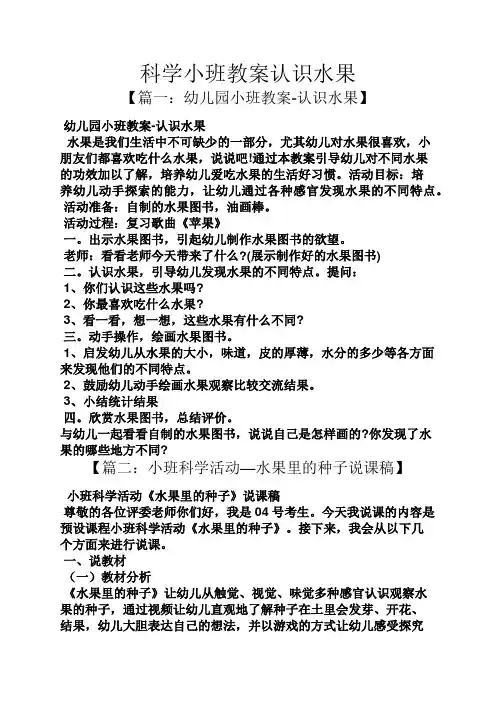 科学小班教案认识水果

【篇一：幼儿园小班教案-认识水果】

幼儿园小班教案-认识水果

水果是我们生活中不可缺少的一部分，尤其幼儿对水果很喜欢，小朋友们都喜欢吃什么水果，说说吧!通过本教案引导幼儿对不同水果的功效加以了解，培养幼儿爱吃水果的生活好习惯。活动目标：培养幼儿动手探索的能力，让幼儿通过各种感官发现水果的不同特点。

活动准备：自制的水果图书，油画棒。

活动过程：复习歌曲《苹果》

一。出示水果图书，引起幼儿制作水果图书的欲望。

老师：看看老师今天带来了什么?(展示制作好的水果图书)

二。认识水果，引导幼儿发现水果的不同特点。提问：

1、你们认识这些水果吗?

2、你最喜欢吃什么水果?

3、看一看，想一想，这些水果有什么不同?

三。动手操作，绘画水果图书。

1、启发幼儿从水果的大小，味道，皮的厚薄，水分的多少等各方面来发现他们的不同特点。

2、鼓励幼儿动手绘画水果观察比较交流结果。

3、小结统计结果

四。欣赏水果图书，总结评价。

与幼儿一起看看自制的水果图书，说说自己是怎样画的?你发现了水果的哪些地方不同?

【篇二：小班科学活动—水果里的种子说课稿】

小班科学活动《水果里的种子》说课稿

尊敬的各位评委老师你们好，我是 04 号考生。今天我说课的内容是预设课程小班科学活动《水果里的种子》。接下来，我会从以下几个方面来进行说课。

一、说教材

（一）教材分析

《水果里的种子》让幼儿从触觉、视觉、味觉多种感官认识观察水果的种子，通过视频让幼儿直观地了解种子在土里会发芽、开花、结果，幼儿大胆表达自己的想法，并以游戏的方式让幼儿感受探究